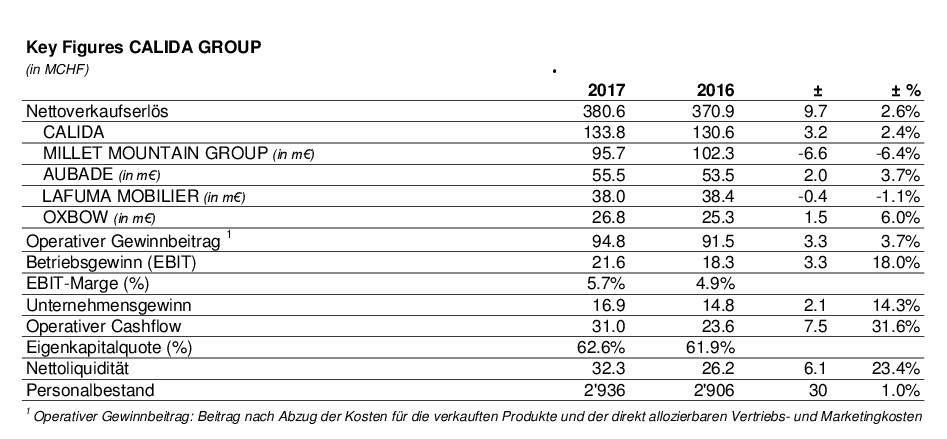 **Key Figures CALIDA GROUP**
(in MCHF)

| | 2017 | 2016 | ± | ± % |
|---|---|---|---|---|
| Nettoverkaufserlös | 380.6 | 370.9 | 9.7 | 2.6% |
| CALIDA | 133.8 | 130.6 | 3.2 | 2.4% |
| MILLET MOUNTAIN GROUP (in m€) | 95.7 | 102.3 | -6.6 | -6.4% |
| AUBADE (in m€) | 55.5 | 53.5 | 2.0 | 3.7% |
| LAFUMA MOBILIER (in m€) | 38.0 | 38.4 | -0.4 | -1.1% |
| OXBOW (in m€) | 26.8 | 25.3 | 1.5 | 6.0% |
| Operativer Gewinnbeitrag $^1$ | 94.8 | 91.5 | 3.3 | 3.7% |
| Betriebsgewinn (EBIT) | 21.6 | 18.3 | 3.3 | 18.0% |
| EBIT-Marge (%) | 5.7% | 4.9% | | |
| Unternehmensgewinn | 16.9 | 14.8 | 2.1 | 14.3% |
| Operativer Cashflow | 31.0 | 23.6 | 7.5 | 31.6% |
| Eigenkapitalquote (%) | 62.6% | 61.9% | | |
| Nettoliquidität | 32.3 | 26.2 | 6.1 | 23.4% |
| Personalbestand | 2'936 | 2'906 | 30 | 1.0% |

$^1$ Operativer Gewinnbeitrag: Beitrag nach Abzug der Kosten für die verkauften Produkte und der direkt allozierbaren Vertriebs- und Marketingkosten